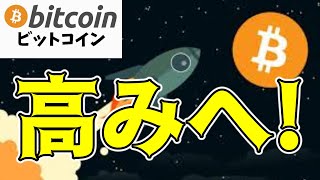 bitcoin
ビットコイン

高みへ!